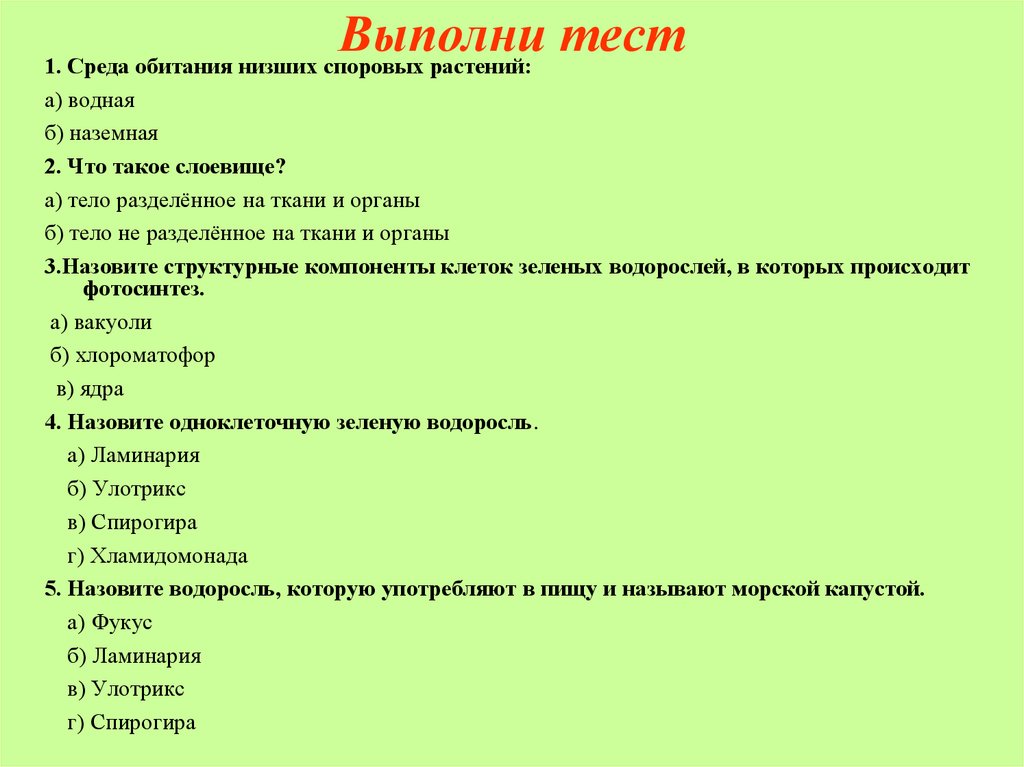 Выполни тест

1. Среда обитания низших споровых растений:

а) водная

б) наземная

2. Что такое слоевище?

а) тело разделённое на ткани и органы

б) тело не разделённое на ткани и органы

3.Назовите структурные компоненты клеток зеленых водорослей, в которых происходит фотосинтез.

а) вакуоли

б) хлороматофор

в) ядра

4. Назовите одноклеточную зеленую водоросль.

а) Ламинария

б) Улотрикс

в) Спирогира

г) Хламидомонада

5. Назовите водоросль, которую употребляют в пищу и называют морской капустой.

а) Фукус

б) Ламинария

в) Улотрикс

г) Спирогира